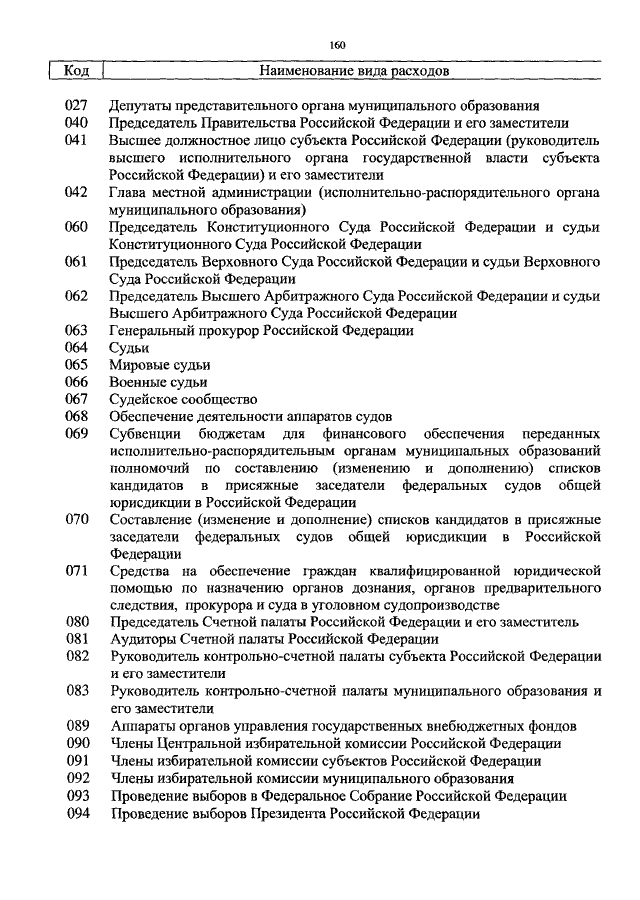 160

| Код | Наименование вида расходов |
|---|---|
| 027 | Депутаты представительного органа муниципального образования |
| 040 | Председатель Правительства Российской Федерации и его заместители |
| 041 | Высшее должностное лицо субъекта Российской Федерации (руководитель высшего исполнительного органа государственной власти субъекта Российской Федерации) и его заместители |
| 042 | Глава местной администрации (исполнительно-распорядительного органа муниципального образования) |
| 060 | Председатель Конституционного Суда Российской Федерации и судьи Конституционного Суда Российской Федерации |
| 061 | Председатель Верховного Суда Российской Федерации и судьи Верховного Суда Российской Федерации |
| 062 | Председатель Высшего Арбитражного Суда Российской Федерации и судьи Высшего Арбитражного Суда Российской Федерации |
| 063 | Генеральный прокурор Российской Федерации |
| 064 | Судьи |
| 065 | Мировые судьи |
| 066 | Военные судьи |
| 067 | Судейское сообщество |
| 068 | Обеспечение деятельности аппаратов судов |
| 069 | Субвенции бюджетам для финансового обеспечения переданных исполнительно-распорядительным органам муниципальных образований полномочий по составлению (изменению и дополнению) списков кандидатов в присяжные заседатели федеральных судов общей юрисдикции в Российской Федерации |
| 070 | Составление (изменение и дополнение) списков кандидатов в присяжные заседатели федеральных судов общей юрисдикции в Российской Федерации |
| 071 | Средства на обеспечение граждан квалифицированной юридической помощью по назначению органов дознания, органов предварительного следствия, прокурора и суда в уголовном судопроизводстве |
| 080 | Председатель Счетной палаты Российской Федерации и его заместитель |
| 081 | Аудиторы Счетной палаты Российской Федерации |
| 082 | Руководитель контрольно-счетной палаты субъекта Российской Федерации и его заместители |
| 083 | Руководитель контрольно-счетной палаты муниципального образования и его заместители |
| 089 | Аппараты органов управления государственных внебюджетных фондов |
| 090 | Члены Центральной избирательной комиссии Российской Федерации |
| 091 | Члены избирательной комиссии субъектов Российской Федерации |
| 092 | Члены избирательной комиссии муниципального образования |
| 093 | Проведение выборов в Федеральное Собрание Российской Федерации |
| 094 | Проведение выборов Президента Российской Федерации |